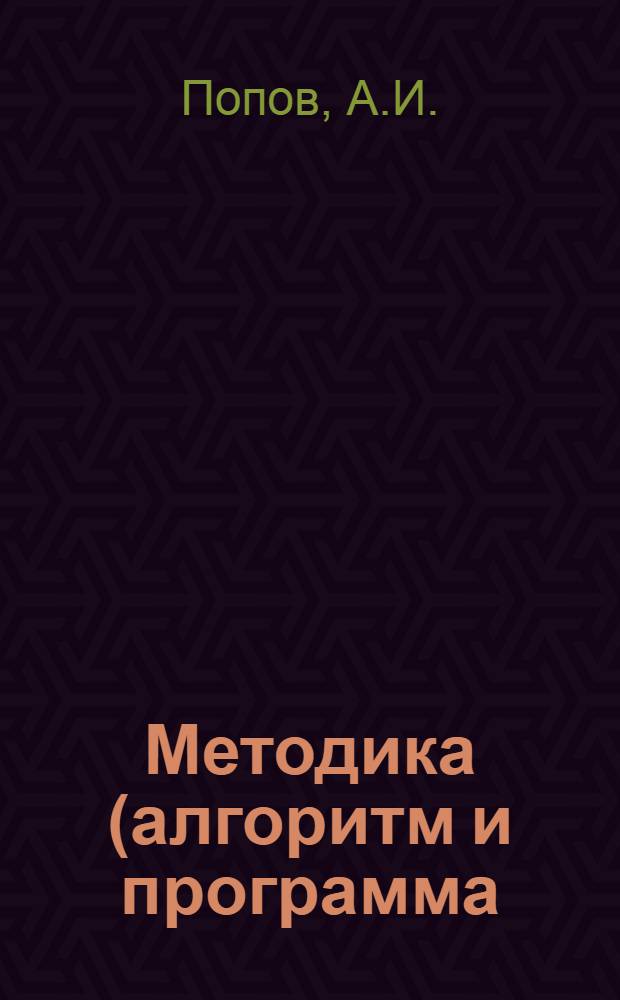 Попов, А.И.

Методика (алгоритм и программа